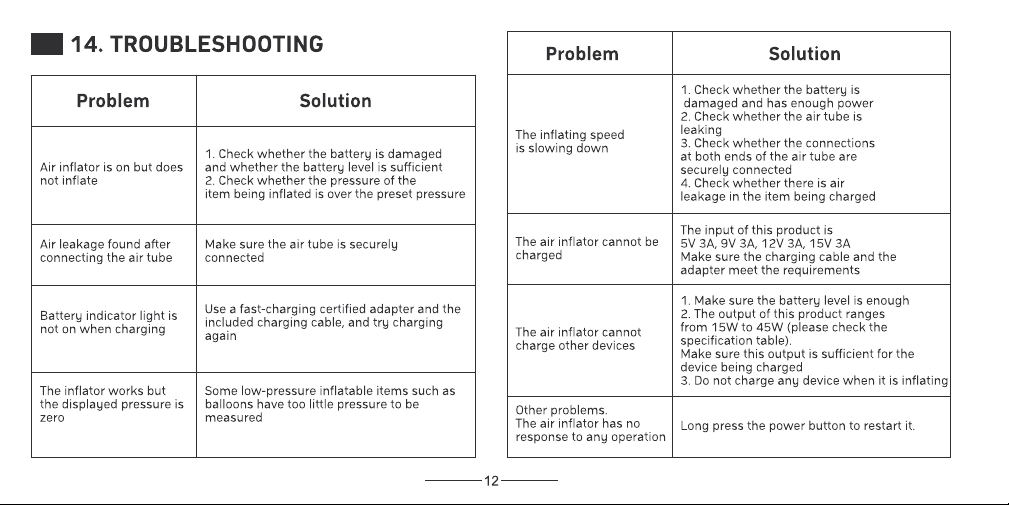 14. TROUBLESHOOTING

| Problem | Solution |
|---|---|
| Air inflator is on but does not inflate | 1. Check whether the battery is damaged and whether the battery level is sufficient 2. Check whether the pressure of the item being inflated is over the preset pressure |
| Air leakage found after connecting the air tube | Make sure the air tube is securely connected |
| Battery indicator light is not on when charging | Use a fast-charging certified adapter and the included charging cable, and try charging again |
| The inflator works but the displayed pressure is zero | Some low-pressure inflatable items such as balloons have too little pressure to be measured |

| Problem | Solution |
|---|---|
| The inflating speed is slowing down | 1. Check whether the battery is damaged and has enough power 2. Check whether the air tube is leaking 3. Check whether the connections at both ends of the air tube are securely connected 4. Check whether there is air leakage in the item being charged |
| The air inflator cannot be charged | The input of this product is 5V 3A, 9V 3A, 12V 3A, 15V 3A Make sure the charging cable and the adapter meet the requirements |
| The air inflator cannot charge other devices | 1. Make sure the battery level is enough 2. The output of this product ranges from 15W to 45W (please check the specification table). Make sure this output is sufficient for the device being charged 3. Do not charge any device when it is inflating |
| Other problems. The air inflator has no response to any operation | Long press the power button to restart it. |

12